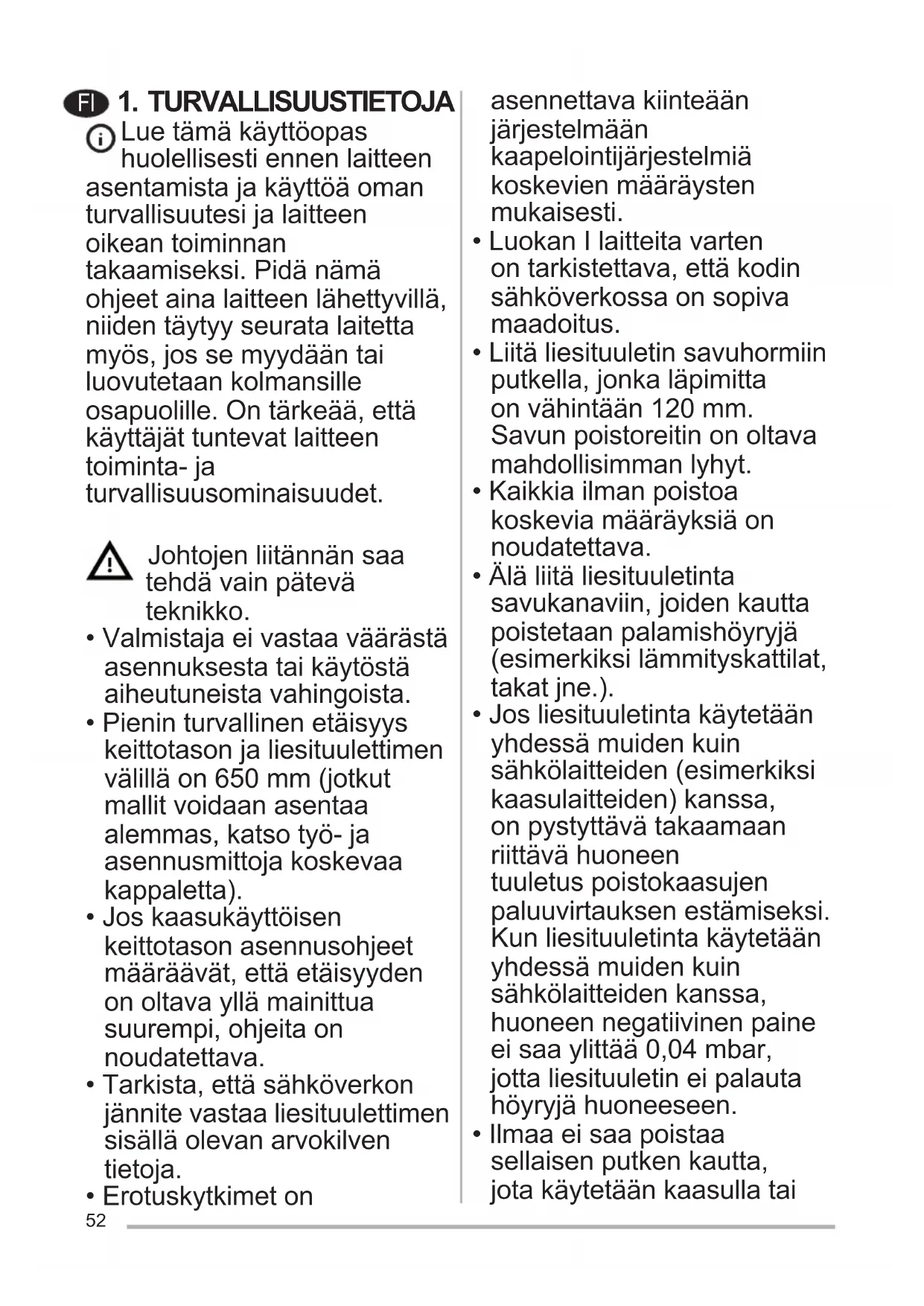 FI 1. TURVALLISUUSTIETOJA

Lue tämä käyttöopas huolellisesti ennen laitteen asentamista ja käyttöä oman turvallisuutesi ja laitteen oikean toiminnan takaamiseksi. Pidä nämä ohjeet aina laitteen lähettyvillä, niiden täytyy seurata laitetta myös, jos se myydään tai luovutetaan kolmansille osapuolille. On tärkeää, että käyttäjät tuntevat laitteen toiminta- ja turvallisuusominaisuudet.

Johtojen liitännän saa tehdä vain pätevä teknikko.

• Valmistaja ei vastaa väärästä asennuksesta tai käytöstä aiheutuneista vahingoista.
• Pienin turvallinen etäisyys keittotason ja liesituulettimen välillä on 650 mm (jotkut mallit voidaan asentaa alemmas, katso työ- ja asennusmittoja koskevaa kappaletta).
• Jos kaasukäyttöisen keittotason asennusohjeet määräävät, että etäisyyden on oltava yllä mainittua suurempi, ohjeita on noudatettava.
• Tarkista, että sähköverkon jännite vastaa liesituulettimen sisällä olevan arvokilven tietoja.
• Erotuskytkimet on asennettava kiinteään järjestelmään kaapelointijärjestelmiä koskevien määräysten mukaisesti.
• Luokan I laitteita varten on tarkistettava, että kodin sähköverkossa on sopiva maadoitus.
• Liitä liesituuletin savuhormiin putkella, jonka läpimitta on vähintään 120 mm. Savun poistoreitin on oltava mahdollisimman lyhyt.
• Kaikkia ilman poistoa koskevia määräyksiä on noudatettava.
• Älä liitä liesituuletinta savukanaviin, joiden kautta poistetaan palamishöyryjä (esimerkiksi lämmityskattilat, takat jne.).
• Jos liesituuletinta käytetään yhdessä muiden kuin sähkölaitteiden (esimerkiksi kaasulaitteiden) kanssa, on pystyttävä takaamaan riittävä huoneen tuuletus poistokaasujen paluuvirtauksen estämiseksi. Kun liesituuletinta käytetään yhdessä muiden kuin sähkölaitteiden kanssa, huoneen negatiivinen paine ei saa ylittää 0,04 mbar, jotta liesituuletin ei palauta höyryjä huoneeseen.
• Ilmaa ei saa poistaa sellaisen putken kautta, jota käytetään kaasulla tai

52